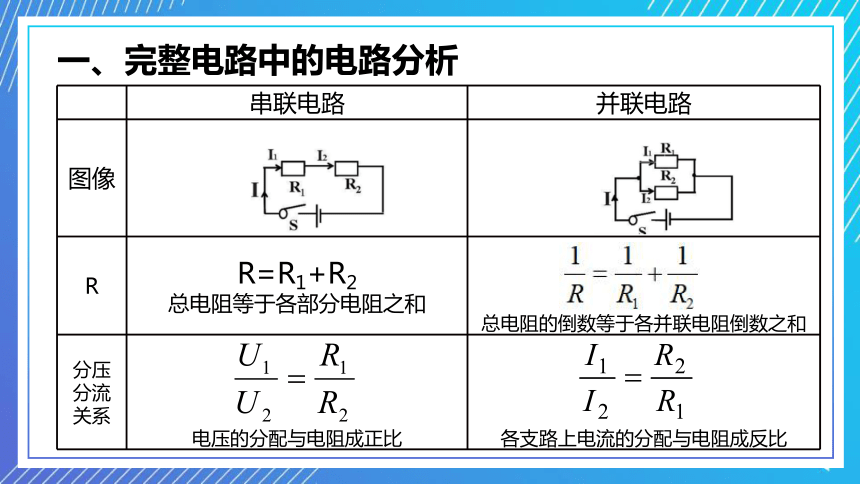 一、完整电路中的电路分析

|  | 串联电路 | 并联电路 |
|---|---|---|
| 图像 | $I_1$ $I_2$ $R_1$ $R_2$ I S | $I_1$ $R_1$ $R_2$ $I_2$ I S |
| R | $R=R_1+R_2$ 总电阻等于各部分电阻之和 | $\frac{1}{R}=\frac{1}{R_1}+\frac{1}{R_2}$ 总电阻的倒数等于各并联电阻倒数之和 |
| 分压分流关系 | $\frac{U_1}{U_2}=\frac{R_1}{R_2}$ 电压的分配与电阻成正比 | $\frac{I_1}{I_2}=\frac{R_2}{R_1}$ 各支路上电流的分配与电阻成反比 |